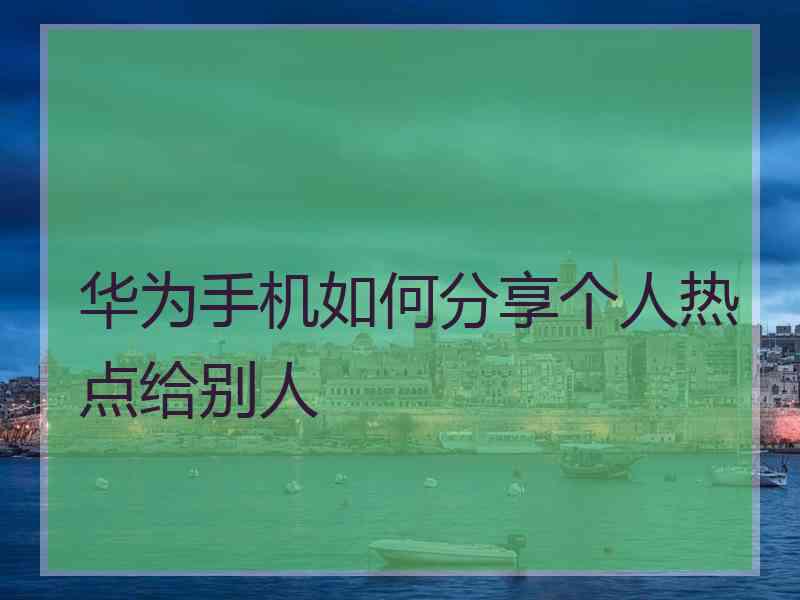 华为手机如何分享个人热点给别人